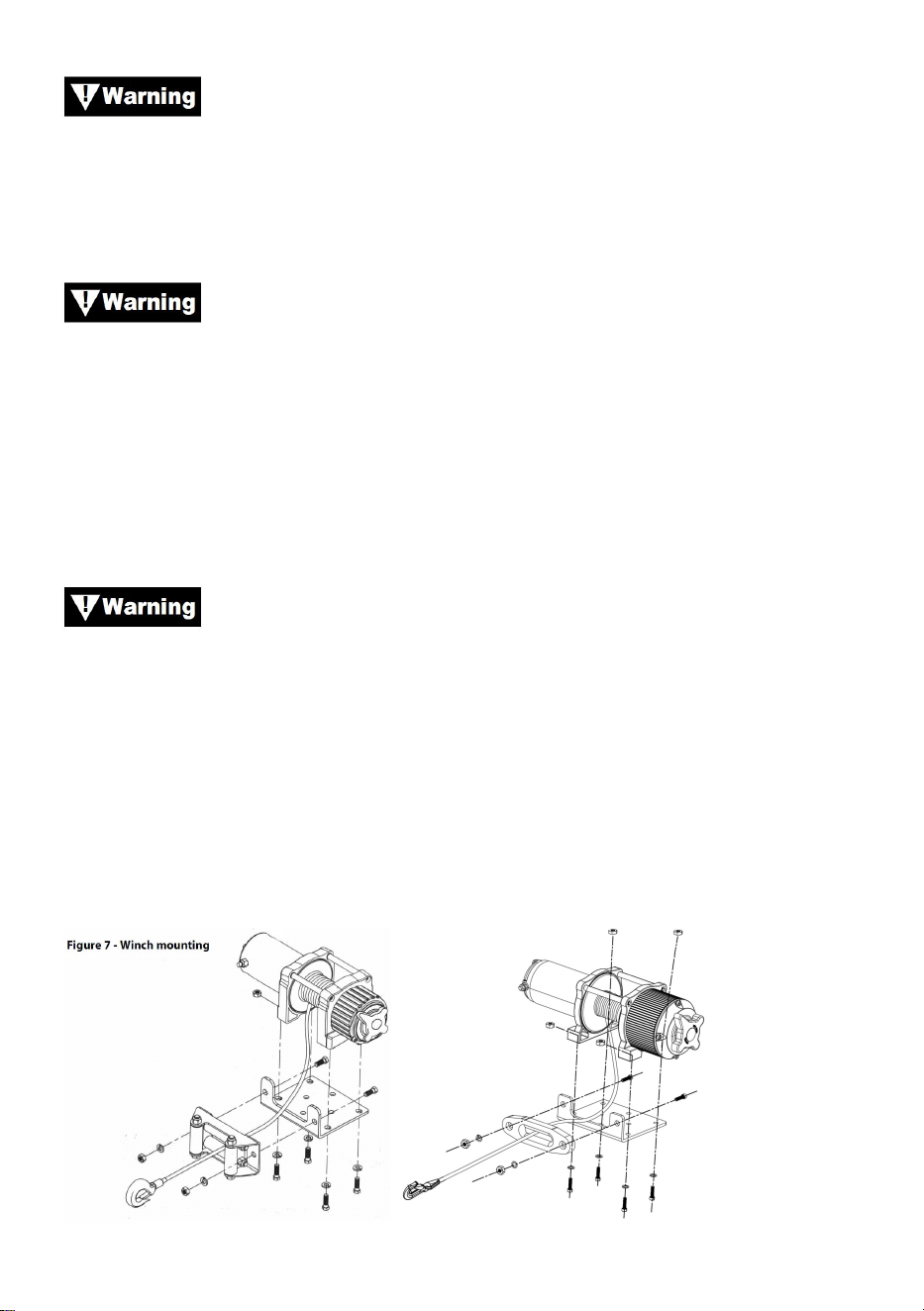 Warning

Warning

Warning

Figure 7 - Winch mounting